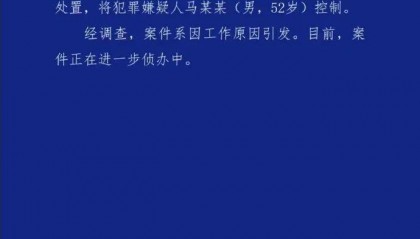 处置，将犯罪嫌疑人马某某（男，52岁）控制。

经调查，案件系因工作原因引发。目前，案件正在进一步侦办中。